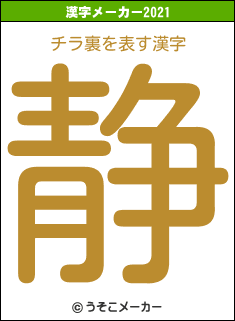 漢字メーカー2021

チラ裏を表す漢字

静

© うそこメーカー